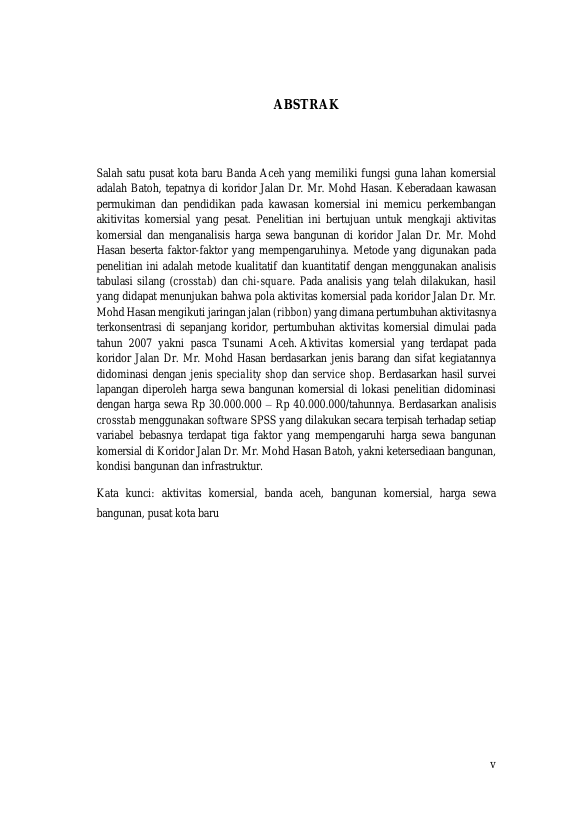 ABSTRAK

Salah satu pusat kota baru Banda Aceh yang memiliki fungsi guna lahan komersial adalah Batoh, tepatnya di koridor Jalan Dr. Mr. Mohd Hasan. Keberadaan kawasan permukiman dan pendidikan pada kawasan komersial ini memicu perkembangan akitivitas komersial yang pesat. Penelitian ini bertujuan untuk mengkaji aktivitas komersial dan menganalisis harga sewa bangunan di koridor Jalan Dr. Mr. Mohd Hasan beserta faktor-faktor yang mempengaruhinya. Metode yang digunakan pada penelitian ini adalah metode kualitatif dan kuantitatif dengan menggunakan analisis tabulasi silang (crosstab) dan chi-square. Pada analisis yang telah dilakukan, hasil yang didapat menunjukan bahwa pola aktivitas komersial pada koridor Jalan Dr. Mr. Mohd Hasan mengikuti jaringan jalan (ribbon) yang dimana pertumbuhan aktivitasnya terkonsentrasi di sepanjang koridor, pertumbuhan aktivitas komersial dimulai pada tahun 2007 yakni pasca Tsunami Aceh. Aktivitas komersial yang terdapat pada koridor Jalan Dr. Mr. Mohd Hasan berdasarkan jenis barang dan sifat kegiatannya didominasi dengan jenis speciality shop dan service shop. Berdasarkan hasil survei lapangan diperoleh harga sewa bangunan komersial di lokasi penelitian didominasi dengan harga sewa Rp 30.000.000 – Rp 40.000.000/tahunnya. Berdasarkan analisis crosstab menggunakan software SPSS yang dilakukan secara terpisah terhadap setiap variabel bebasnya terdapat tiga faktor yang mempengaruhi harga sewa bangunan komersial di Koridor Jalan Dr. Mr. Mohd Hasan Batoh, yakni ketersediaan bangunan, kondisi bangunan dan infrastruktur.

Kata kunci: aktivitas komersial, banda aceh, bangunan komersial, harga sewa bangunan, pusat kota baru

v